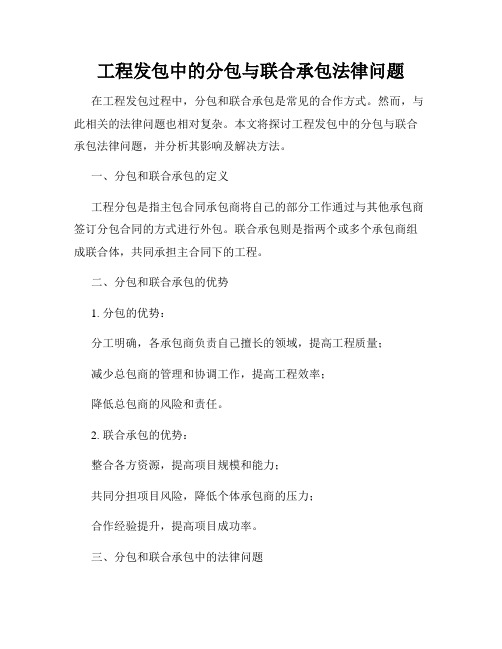 工程发包中的分包与联合承包法律问题

在工程发包过程中，分包和联合承包是常见的合作方式。然而，与此相关的法律问题也相对复杂。本文将探讨工程发包中的分包与联合承包法律问题，并分析其影响及解决方法。

一、分包和联合承包的定义

工程分包是指主包合同承包商将自己的部分工作通过与其他承包商签订分包合同的方式进行外包。联合承包则是指两个或多个承包商组成联合体，共同承担主合同下的工程。

二、分包和联合承包的优势

1. 分包的优势：

分工明确，各承包商负责自己擅长的领域，提高工程质量；

减少总包商的管理和协调工作，提高工程效率；

降低总包商的风险和责任。

2. 联合承包的优势：

整合各方资源，提高项目规模和能力；

共同分担项目风险，降低个体承包商的压力；

合作经验提升，提高项目成功率。

三、分包和联合承包中的法律问题